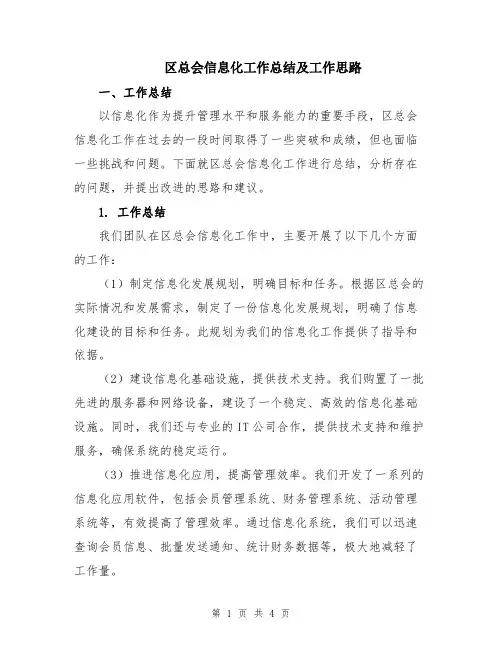 区总会信息化工作总结及工作思路

一、工作总结

以信息化作为提升管理水平和服务能力的重要手段，区总会信息化工作在过去的一段时间取得了一些突破和成绩，但也面临一些挑战和问题。下面就区总会信息化工作进行总结，分析存在的问题，并提出改进的思路和建议。

1. 工作总结

我们团队在区总会信息化工作中，主要开展了以下几个方面的工作：

（1）制定信息化发展规划，明确目标和任务。根据区总会的实际情况和发展需求，制定了一份信息化发展规划，明确了信息化建设的目标和任务。此规划为我们的信息化工作提供了指导和依据。

（2）建设信息化基础设施，提供技术支持。我们购置了一批先进的服务器和网络设备，建设了一个稳定、高效的信息化基础设施。同时，我们还与专业的 IT 公司合作，提供技术支持和维护服务，确保系统的稳定运行。

（3）推进信息化应用，提高管理效率。我们开发了一系列的信息化应用软件，包括会员管理系统、财务管理系统、活动管理系统等，有效提高了管理效率。通过信息化系统，我们可以迅速查询会员信息、批量发送通知、统计财务数据等，极大地减轻了工作量。

第 1 页 共 4 页